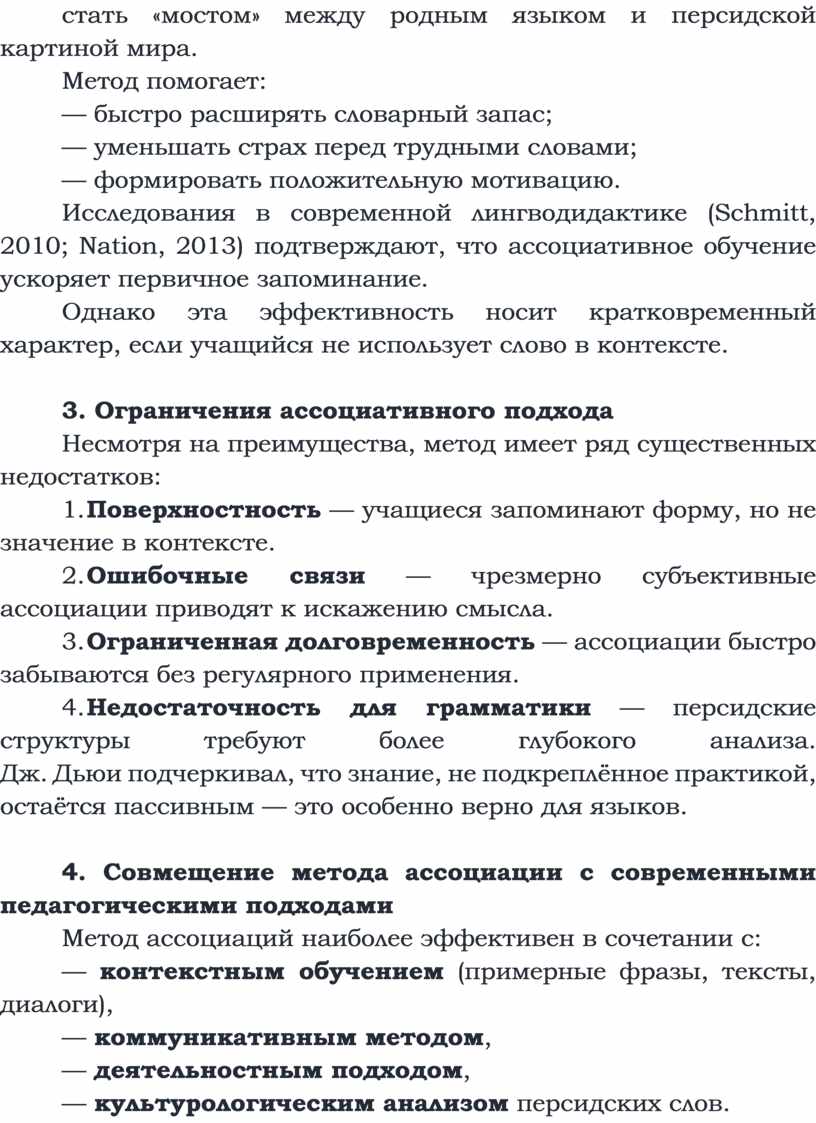 стать «мостом» между родным языком и персидской картиной мира.

Метод помогает:

— быстро расширять словарный запас;

— уменьшать страх перед трудными словами;

— формировать положительную мотивацию.

Исследования в современной лингводидактике (Schmitt, 2010; Nation, 2013) подтверждают, что ассоциативное обучение ускоряет первичное запоминание.

Однако эта эффективность носит кратковременный характер, если учащийся не использует слово в контексте.

3. Ограничения ассоциативного подхода

Несмотря на преимущества, метод имеет ряд существенных недостатков:

1. Поверхностность — учащиеся запоминают форму, но не значение в контексте.

2. Ошибочные связи — чрезмерно субъективные ассоциации приводят к искажению смысла.

3. Ограниченная долговременность — ассоциации быстро забываются без регулярного применения.

4. Недостаточность для грамматики — персидские структуры требуют более глубокого анализа. Дж. Дьюи подчеркивал, что знание, не подкреплённое практикой, остаётся пассивным — это особенно верно для языков.

4. Совмещение метода ассоциации с современными педагогическими подходами

Метод ассоциаций наиболее эффективен в сочетании с:

— контекстным обучением (примерные фразы, тексты, диалоги),

— коммуникативным методом,

— деятельностным подходом,

— культурологическим анализом персидских слов.